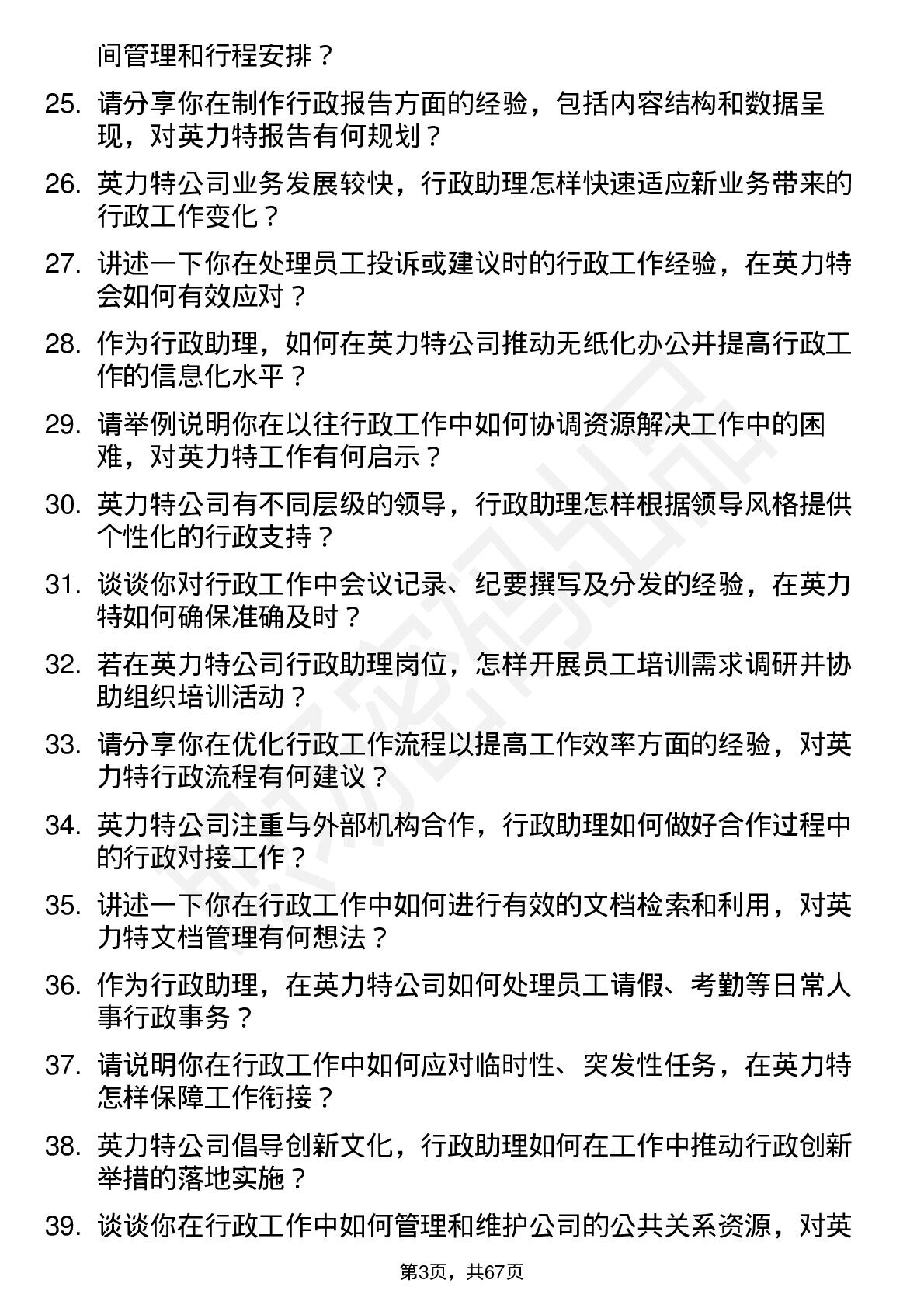 间管理和行程安排？

25. 请分享你在制作行政报告方面的经验，包括内容结构和数据呈现，对英力特报告有何规划？

26. 英力特公司业务发展较快，行政助理怎样快速适应新业务带来的行政工作变化？

27. 讲述一下你在处理员工投诉或建议时的行政工作经验，在英力特会如何有效应对？

28. 作为行政助理，如何在英力特公司推动无纸化办公并提高行政工作的信息化水平？

29. 请举例说明你在以往行政工作中如何协调资源解决工作中的困难，对英力特工作有何启示？

30. 英力特公司有不同层级的领导，行政助理怎样根据领导风格提供个性化的行政支持？

31. 谈谈你对行政工作中会议记录、纪要撰写及分发的经验，在英力特如何确保准确及时？

32. 若在英力特公司行政助理岗位，怎样开展员工培训需求调研并协助组织培训活动？

33. 请分享你在优化行政工作流程以提高工作效率方面的经验，对英力特行政流程有何建议？

34. 英力特公司注重与外部机构合作，行政助理如何做好合作过程中的行政对接工作？

35. 讲述一下你在行政工作中如何进行有效的文档检索和利用，对英力特文档管理有何想法？

36. 作为行政助理，在英力特公司如何处理员工请假、考勤等日常人事行政事务？

37. 请说明你在行政工作中如何应对临时性、突发性任务，在英力特怎样保障工作衔接？

38. 英力特公司倡导创新文化，行政助理如何在工作中推动行政创新举措的落地实施？

39. 谈谈你在行政工作中如何管理和维护公司的公共关系资源，对英

第3页，共67页